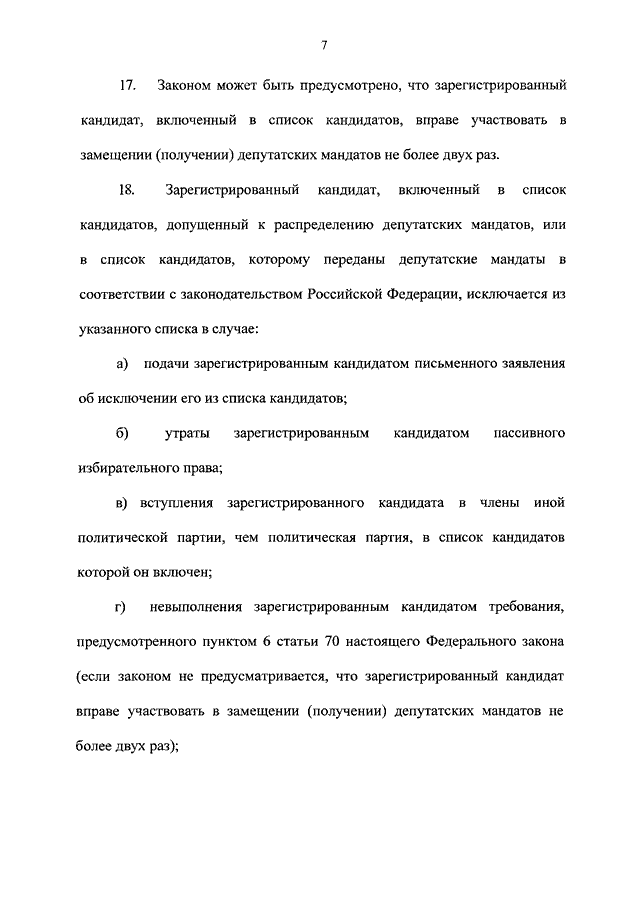 7

17. Законом может быть предусмотрено, что зарегистрированный кандидат, включенный в список кандидатов, вправе участвовать в замещении (получении) депутатских мандатов не более двух раз.

18. Зарегистрированный кандидат, включенный в список кандидатов, допущенный к распределению депутатских мандатов, или в список кандидатов, которому переданы депутатские мандаты в соответствии с законодательством Российской Федерации, исключается из указанного списка в случае:

а) подачи зарегистрированным кандидатом письменного заявления об исключении его из списка кандидатов;

б) утраты зарегистрированным кандидатом пассивного избирательного права;

в) вступления зарегистрированного кандидата в члены иной политической партии, чем политическая партия, в список кандидатов которой он включен;

г) невыполнения зарегистрированным кандидатом требования, предусмотренного пунктом 6 статьи 70 настоящего Федерального закона (если законом не предусматривается, что зарегистрированный кандидат вправе участвовать в замещении (получении) депутатских мандатов не более двух раз);